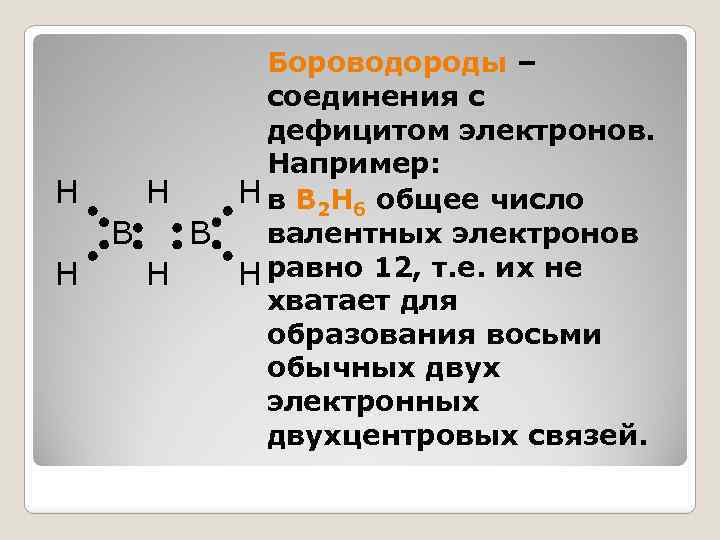 H H H
B B
H H H

Бороводороды – соединения с дефицитом электронов. Например: в $B_2H_6$ общее число валентных электронов равно 12, т.е. их не хватает для образования восьми обычных двух электронных двухцентровых связей.